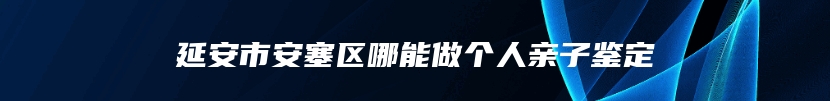 延安市安塞区哪能做个人亲子鉴定